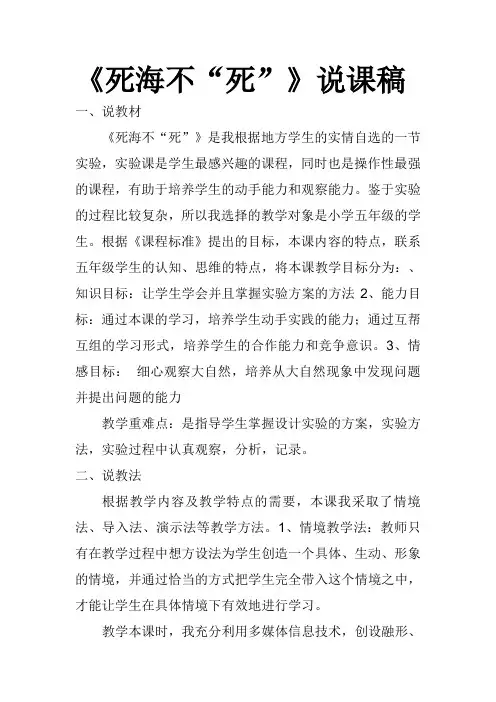 《死海不“死”》说课稿

一、说教材

《死海不“死”》是我根据地方学生的实情自选的一节实验，实验课是学生最感兴趣的课程，同时也是操作性最强的课程，有助于培养学生的动手能力和观察能力。鉴于实验的过程比较复杂，所以我选择的教学对象是小学五年级的学生。根据《课程标准》提出的目标，本课内容的特点，联系五年级学生的认知、思维的特点，将本课教学目标分为：、知识目标：让学生学会并且掌握实验方案的方法 2、能力目标：通过本课的学习，培养学生动手实践的能力；通过互帮互组的学习形式，培养学生的合作能力和竞争意识。3、情感目标： 细心观察大自然，培养从大自然现象中发现问题并提出问题的能力

教学重难点：是指导学生掌握设计实验的方案，实验方法，实验过程中认真观察，分析，记录。

二、说教法

根据教学内容及教学特点的需要，本课我采取了情境法、导入法、演示法等教学方法。1、情境教学法：教师只有在教学过程中想方设法为学生创造一个具体、生动、形象的情境，并通过恰当的方式把学生完全带入这个情境之中，才能让学生在具体情境下有效地进行学习。

教学本课时，我充分利用多媒体信息技术，创设融形、